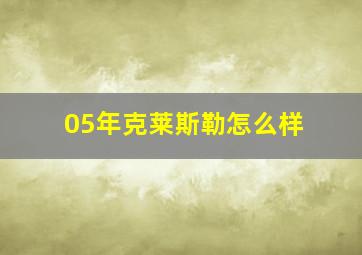 05年克莱斯勒怎么样